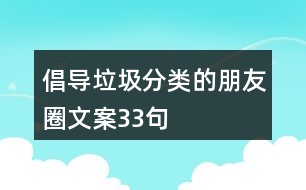 倡导垃圾分类的朋友圈文案33句